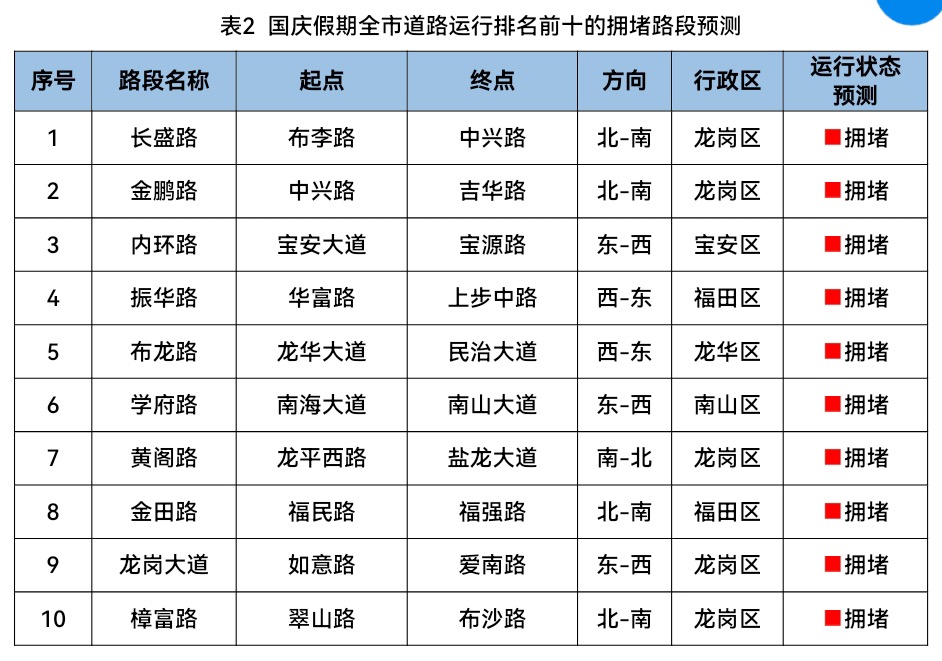 表2 国庆假期全市道路运行排名前十的拥堵路段预测

| 序号 | 路段名称 | 起点 | 终点 | 方向 | 行政区 | 运行状态预测 |
|---|---|---|---|---|---|---|
| 1 | 长盛路 | 布李路 | 中兴路 | 北-南 | 龙岗区 | 拥堵 |
| 2 | 金鹏路 | 中兴路 | 吉华路 | 北-南 | 龙岗区 | 拥堵 |
| 3 | 内环路 | 宝安大道 | 宝源路 | 东-西 | 宝安区 | 拥堵 |
| 4 | 振华路 | 华富路 | 上步中路 | 西-东 | 福田区 | 拥堵 |
| 5 | 布龙路 | 龙华大道 | 民治大道 | 西-东 | 龙华区 | 拥堵 |
| 6 | 学府路 | 南海大道 | 南山大道 | 东-西 | 南山区 | 拥堵 |
| 7 | 黄阁路 | 龙平西路 | 盐龙大道 | 南-北 | 龙岗区 | 拥堵 |
| 8 | 金田路 | 福民路 | 福强路 | 北-南 | 福田区 | 拥堵 |
| 9 | 龙岗大道 | 如意路 | 爱南路 | 东-西 | 龙岗区 | 拥堵 |
| 10 | 樟富路 | 翠山路 | 布沙路 | 北-南 | 龙岗区 | 拥堵 |